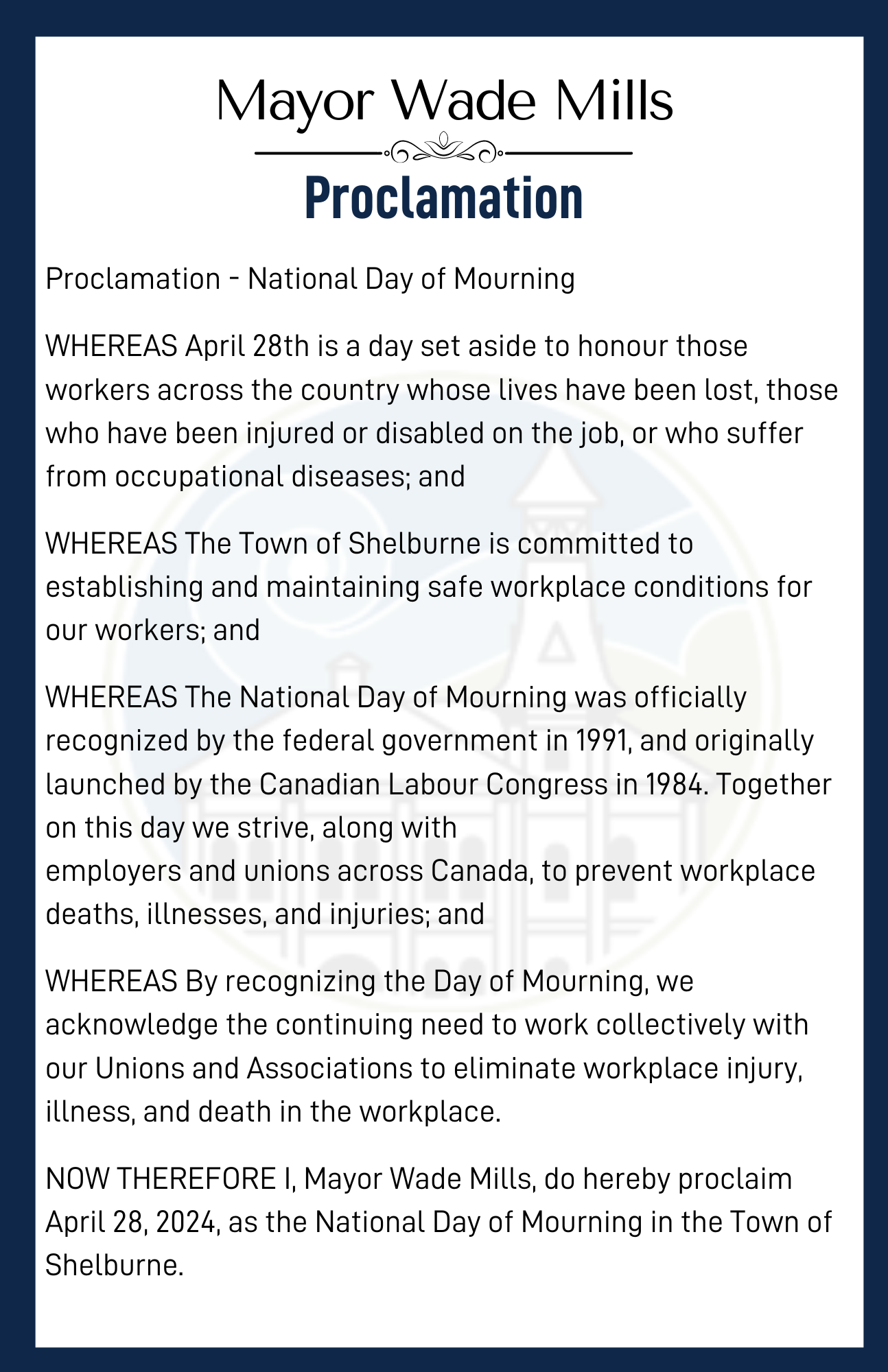 Mayor Wade Mills

Proclamation

Proclamation - National Day of Mourning

WHEREAS April 28th is a day set aside to honour those workers across the country whose lives have been lost, those who have been injured or disabled on the job, or who suffer from occupational diseases; and

WHEREAS The Town of Shelburne is committed to establishing and maintaining safe workplace conditions for our workers; and

WHEREAS The National Day of Mourning was officially recognized by the federal government in 1991, and originally launched by the Canadian Labour Congress in 1984. Together on this day we strive, along with employers and unions across Canada, to prevent workplace deaths, illnesses, and injuries; and

WHEREAS By recognizing the Day of Mourning, we acknowledge the continuing need to work collectively with our Unions and Associations to eliminate workplace injury, illness, and death in the workplace.

NOW THEREFORE I, Mayor Wade Mills, do hereby proclaim April 28, 2024, as the National Day of Mourning in the Town of Shelburne.